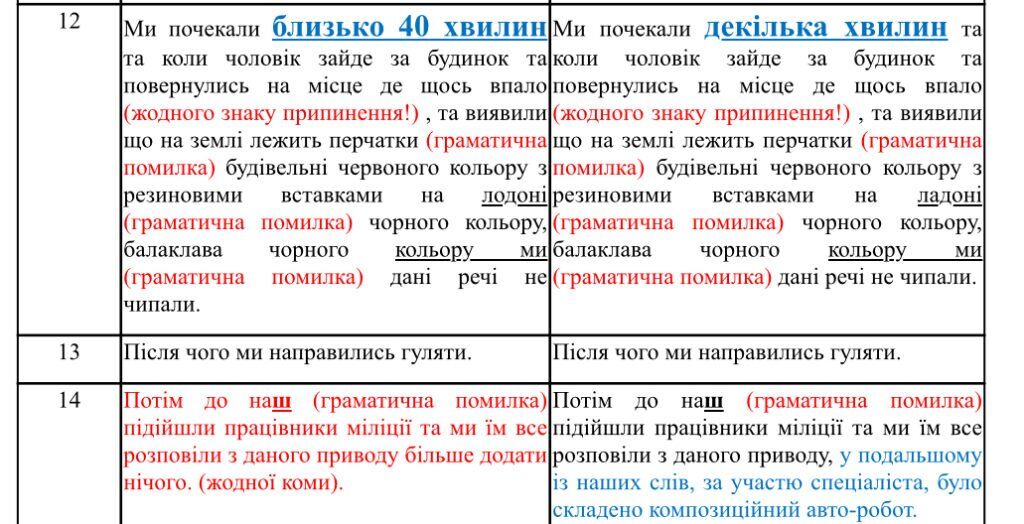 | 12 | Ми почекали близько 40 хвилин та коли чоловік зайде за будинок та повернулись на місце де щось впало (жодного знаку припинення!) , та виявили що на землі лежить перчатки (граматична помилка) будівельні червоного кольору з резиновими вставками на ладоні (граматична помилка) чорного кольору, балаклава чорного кольору ми (граматична помилка) дані речі не чипали. | Ми почекали декілька хвилин та коли чоловік зайде за будинок та повернулись на місце де щось впало (жодного знаку припинення!) , та виявили що на землі лежить перчатки (граматична помилка) будівельні червоного кольору з резиновими вставками на ладоні (граматична помилка) чорного кольору, балаклава чорного кольору ми (граматична помилка) дані речі не чипали. |
|---|---|---|
| 13 | Після чого ми направились гуляти. | Після чого ми направились гуляти. |
| 14 | Потім до наш (граматична помилка) підійшли працівники міліції та ми їм все розповіли з даного приводу більше додати нічого. (жодної коми). | Потім до наш (граматична помилка) підійшли працівники міліції та ми їм все розповіли з даного приводу, у подальшому із наших слів, за участю спеціаліста, було складено композиційний авто-робот. |